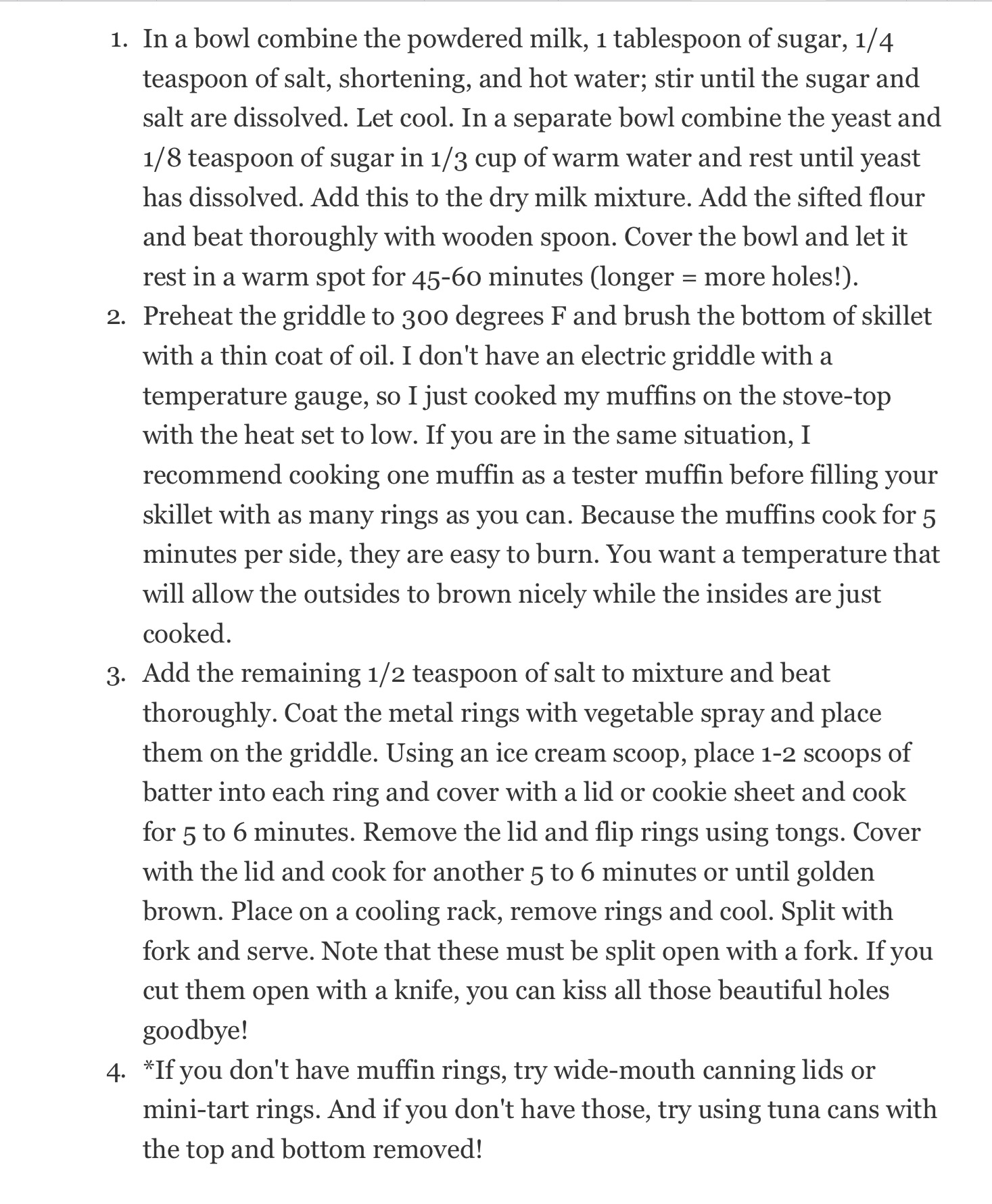 1. In a bowl combine the powdered milk, 1 tablespoon of sugar, 1/4 teaspoon of salt, shortening, and hot water; stir until the sugar and salt are dissolved. Let cool. In a separate bowl combine the yeast and 1/8 teaspoon of sugar in 1/3 cup of warm water and rest until yeast has dissolved. Add this to the dry milk mixture. Add the sifted flour and beat thoroughly with wooden spoon. Cover the bowl and let it rest in a warm spot for 45-60 minutes (longer = more holes!).
2. Preheat the griddle to 300 degrees F and brush the bottom of skillet with a thin coat of oil. I don't have an electric griddle with a temperature gauge, so I just cooked my muffins on the stove-top with the heat set to low. If you are in the same situation, I recommend cooking one muffin as a tester muffin before filling your skillet with as many rings as you can. Because the muffins cook for 5 minutes per side, they are easy to burn. You want a temperature that will allow the outsides to brown nicely while the insides are just cooked.
3. Add the remaining 1/2 teaspoon of salt to mixture and beat thoroughly. Coat the metal rings with vegetable spray and place them on the griddle. Using an ice cream scoop, place 1-2 scoops of batter into each ring and cover with a lid or cookie sheet and cook for 5 to 6 minutes. Remove the lid and flip rings using tongs. Cover with the lid and cook for another 5 to 6 minutes or until golden brown. Place on a cooling rack, remove rings and cool. Split with fork and serve. Note that these must be split open with a fork. If you cut them open with a knife, you can kiss all those beautiful holes goodbye!
4. *If you don't have muffin rings, try wide-mouth canning lids or mini-tart rings. And if you don't have those, try using tuna cans with the top and bottom removed!